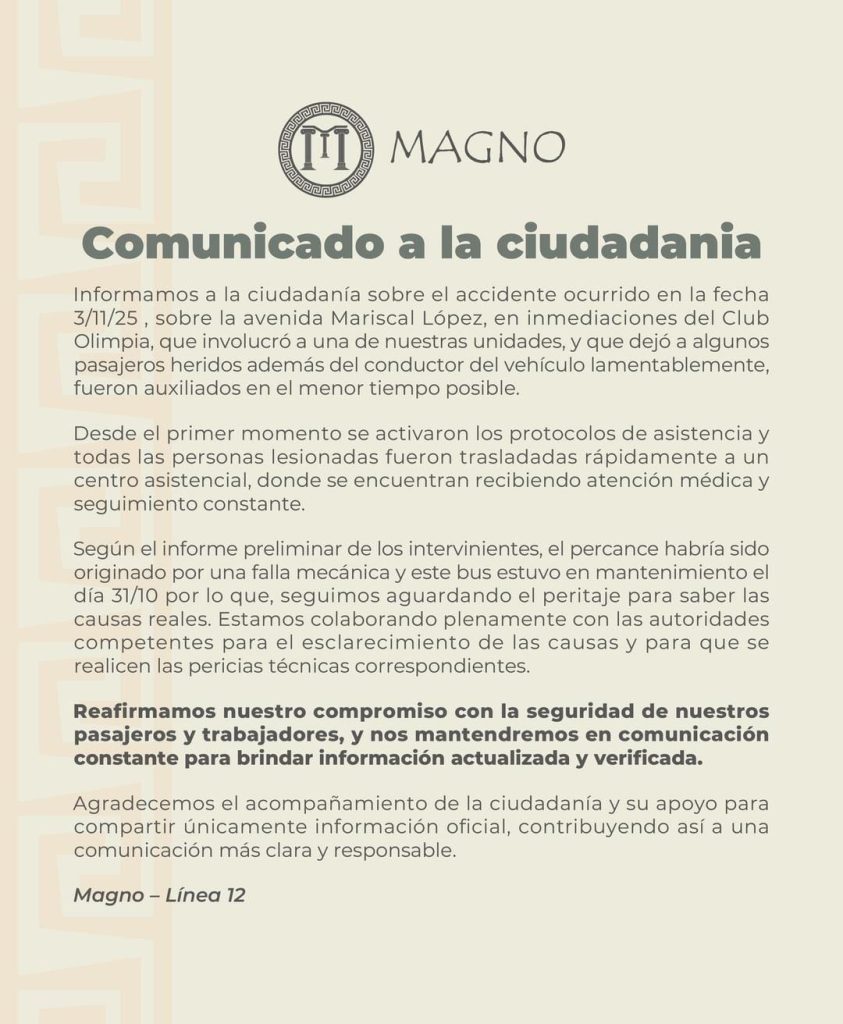 MAGNO

Comunicado a la ciudadania

Informamos a la ciudadanía sobre el accidente ocurrido en la fecha 3/11/25 , sobre la avenida Mariscal López, en inmediaciones del Club Olimpia, que involucró a una de nuestras unidades, y que dejó a algunos pasajeros heridos además del conductor del vehículo lamentablemente, fueron auxiliados en el menor tiempo posible.

Desde el primer momento se activaron los protocolos de asistencia y todas las personas lesionadas fueron trasladadas rápidamente a un centro asistencial, donde se encuentran recibiendo atención médica y seguimiento constante.

Según el informe preliminar de los intervinientes, el percance habría sido originado por una falla mecánica y este bus estuvo en mantenimiento el día 31/10 por lo que, seguimos aguardando el peritaje para saber las causas reales. Estamos colaborando plenamente con las autoridades competentes para el esclarecimiento de las causas y para que se realicen las pericias técnicas correspondientes.

Reafirmamos nuestro compromiso con la seguridad de nuestros pasajeros y trabajadores, y nos mantendremos en comunicación constante para brindar información actualizada y verificada.

Agradecemos el acompañamiento de la ciudadanía y su apoyo para compartir únicamente información oficial, contribuyendo así a una comunicación más clara y responsable.

Magno – Línea 12